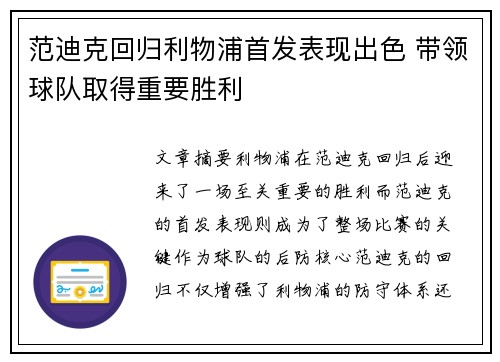 范迪克回归利物浦首发表现出色 带领球队取得重要胜利

文章摘要利物浦在范迪克回归后迎来了一场至关重要的胜利而范迪克的首发表现则成为了整场比赛的关键作为球队的后防核心范迪克的回归不仅增强了利物浦的防守体系还